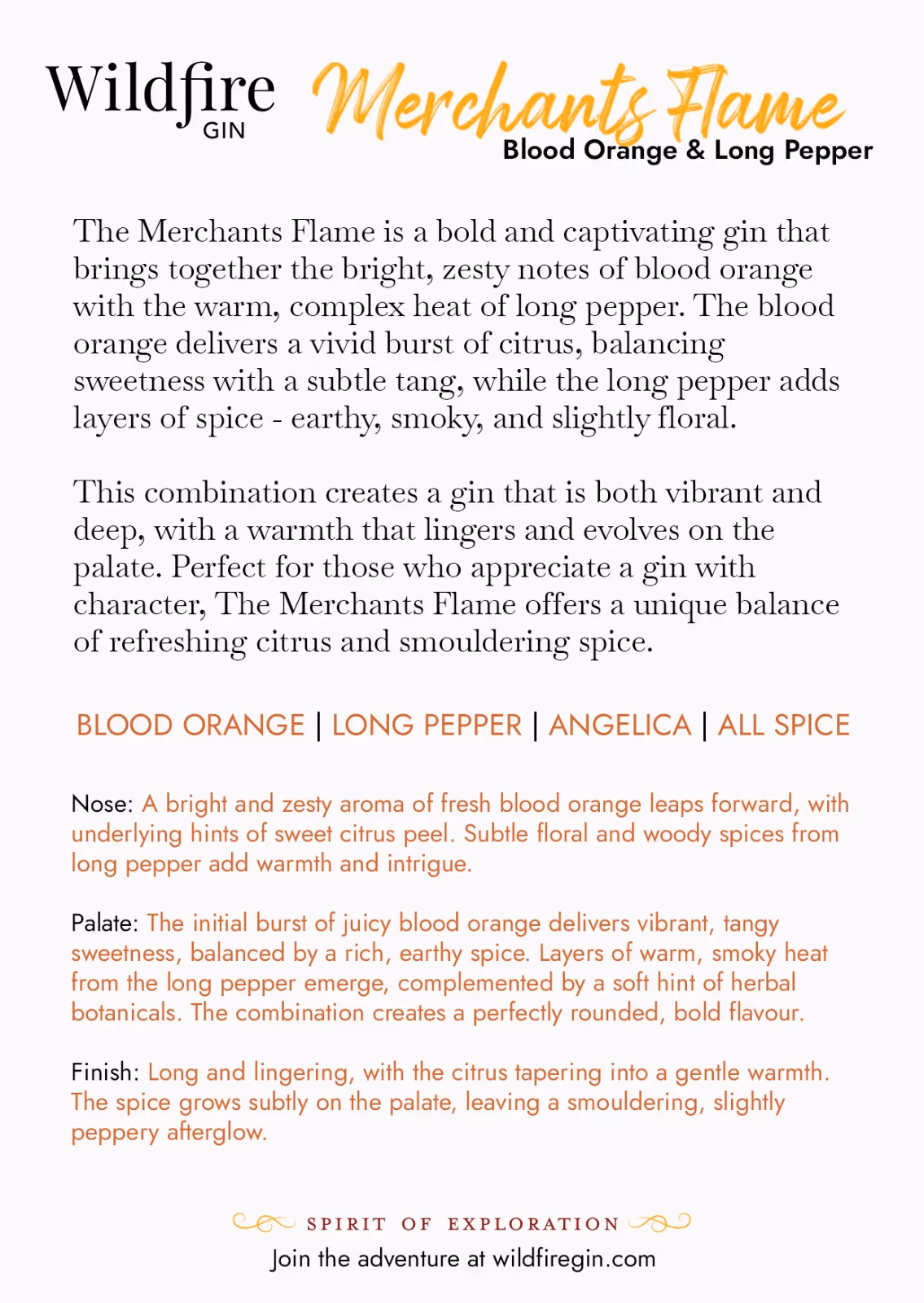 Wildfire
GIN

Merchants Flame
Blood Orange & Long Pepper

The Merchants Flame is a bold and captivating gin that brings together the bright, zesty notes of blood orange with the warm, complex heat of long pepper. The blood orange delivers a vivid burst of citrus, balancing sweetness with a subtle tang, while the long pepper adds layers of spice - earthy, smoky, and slightly floral.

This combination creates a gin that is both vibrant and deep, with a warmth that lingers and evolves on the palate. Perfect for those who appreciate a gin with character, The Merchants Flame offers a unique balance of refreshing citrus and smouldering spice.

BLOOD ORANGE | LONG PEPPER | ANGELICA | ALL SPICE

Nose: A bright and zesty aroma of fresh blood orange leaps forward, with underlying hints of sweet citrus peel. Subtle floral and woody spices from long pepper add warmth and intrigue.

Palate: The initial burst of juicy blood orange delivers vibrant, tangy sweetness, balanced by a rich, earthy spice. Layers of warm, smoky heat from the long pepper emerge, complemented by a soft hint of herbal botanicals. The combination creates a perfectly rounded, bold flavour.

Finish: Long and lingering, with the citrus tapering into a gentle warmth. The spice grows subtly on the palate, leaving a smouldering, slightly peppery afterglow.

SPIRIT OF EXPLORATION
Join the adventure at wildfiregin.com